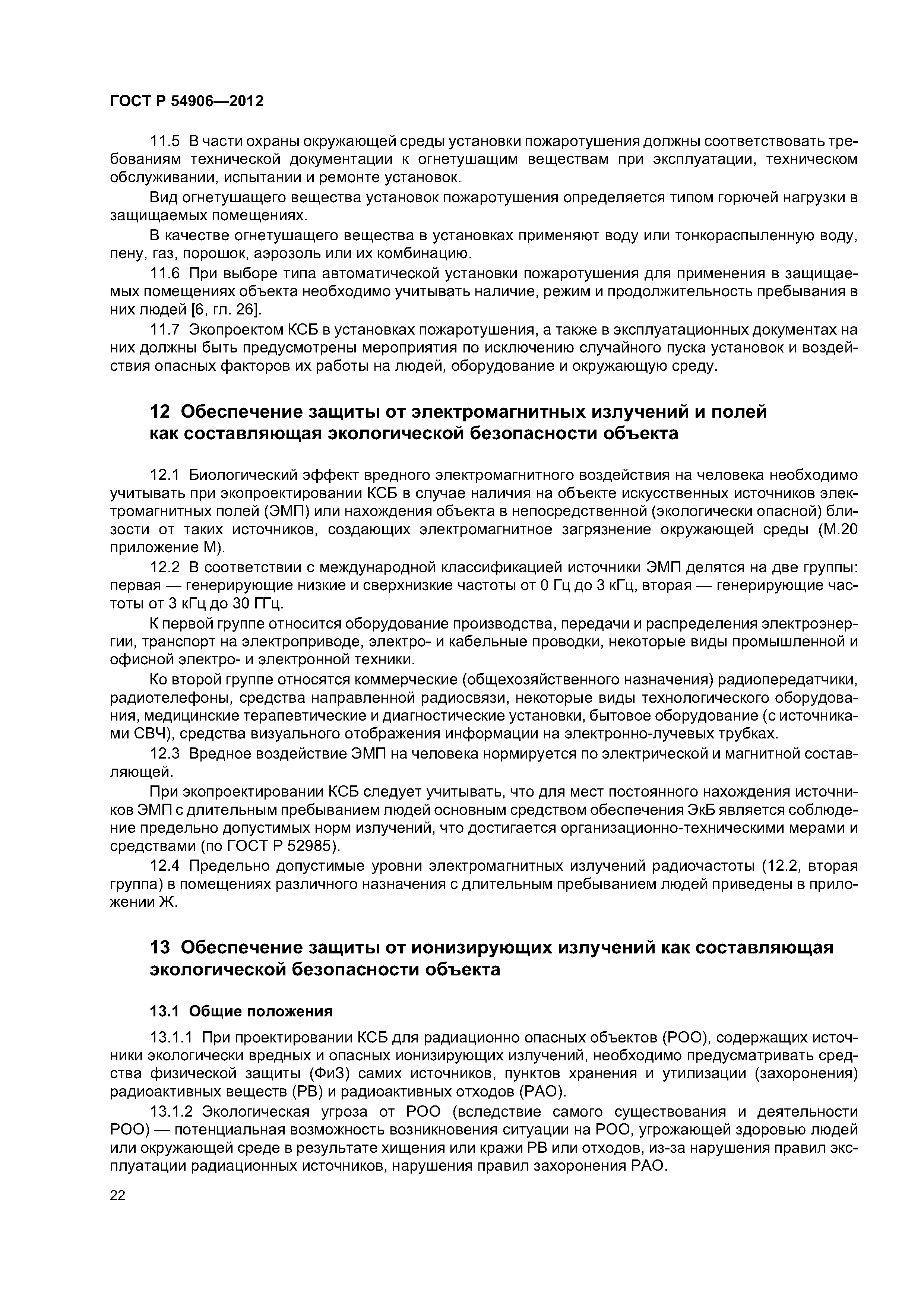 ГОСТ Р 54906—2012

11.5 В части охраны окружающей среды установки пожаротушения должны соответствовать требованиям технической документации к огнетушащим веществам при эксплуатации, техническом обслуживании, испытании и ремонте установок.

Вид огнетушащего вещества установок пожаротушения определяется типом горючей нагрузки в защищаемых помещениях.

В качестве огнетушащего вещества в установках применяют воду или тонкораспыленную воду, пену, газ, порошок, аэрозоль или их комбинацию.

11.6 При выборе типа автоматической установки пожаротушения для применения в защищаемых помещениях объекта необходимо учитывать наличие, режим и продолжительность пребывания в них людей [6, гл. 26].

11.7 Экопроектом КСБ в установках пожаротушения, а также в эксплуатационных документах на них должны быть предусмотрены мероприятия по исключению случайного пуска установок и воздействия опасных факторов их работы на людей, оборудование и окружающую среду.

12 Обеспечение защиты от электромагнитных излучений и полей как составляющая экологической безопасности объекта

12.1 Биологический эффект вредного электромагнитного воздействия на человека необходимо учитывать при экопроектировании КСБ в случае наличия на объекте искусственных источников электромагнитных полей (ЭМП) или нахождения объекта в непосредственной (экологически опасной) близости от таких источников, создающих электромагнитное загрязнение окружающей среды (М.20 приложение М).

12.2 В соответствии с международной классификацией источники ЭМП делятся на две группы: первая — генерирующие низкие и сверхнизкие частоты от 0 Гц до 3 кГц, вторая — генерирующие частоты от 3 кГц до 30 ГГц.

К первой группе относится оборудование производства, передачи и распределения электроэнергии, транспорт на электроприводе, электро- и кабельные проводки, некоторые виды промышленной и офисной электро- и электронной техники.

Ко второй группе относятся коммерческие (общехозяйственного назначения) радиопередатчики, радиотелефоны, средства направленной радиосвязи, некоторые виды технологического оборудования, медицинские терапевтические и диагностические установки, бытовое оборудование (с источниками СВЧ), средства визуального отображения информации на электронно-лучевых трубках.

12.3 Вредное воздействие ЭМП на человека нормируется по электрической и магнитной составляющей.

При экопроектировании КСБ следует учитывать, что для мест постоянного нахождения источников ЭМП с длительным пребыванием людей основным средством обеспечения ЭкБ является соблюдение предельно допустимых норм излучений, что достигается организационно-техническими мерами и средствами (по ГОСТ Р 52985).

12.4 Предельно допустимые уровни электромагнитных излучений радиочастоты (12.2, вторая группа) в помещениях различного назначения с длительным пребыванием людей приведены в приложении Ж.

13 Обеспечение защиты от ионизирующих излучений как составляющая экологической безопасности объекта

13.1 Общие положения

13.1.1 При проектировании КСБ для радиационно опасных объектов (РОО), содержащих источники экологически вредных и опасных ионизирующих излучений, необходимо предусматривать средства физической защиты (ФиЗ) самих источников, пунктов хранения и утилизации (захоронения) радиоактивных веществ (РВ) и радиоактивных отходов (РАО).

13.1.2 Экологическая угроза от РОО (вследствие самого существования и деятельности РОО) — потенциальная возможность возникновения ситуации на РОО, угрожающей здоровью людей или окружающей среде в результате хищения или кражи РВ или отходов, из-за нарушения правил эксплуатации радиационных источников, нарушения правил захоронения РАО.

22